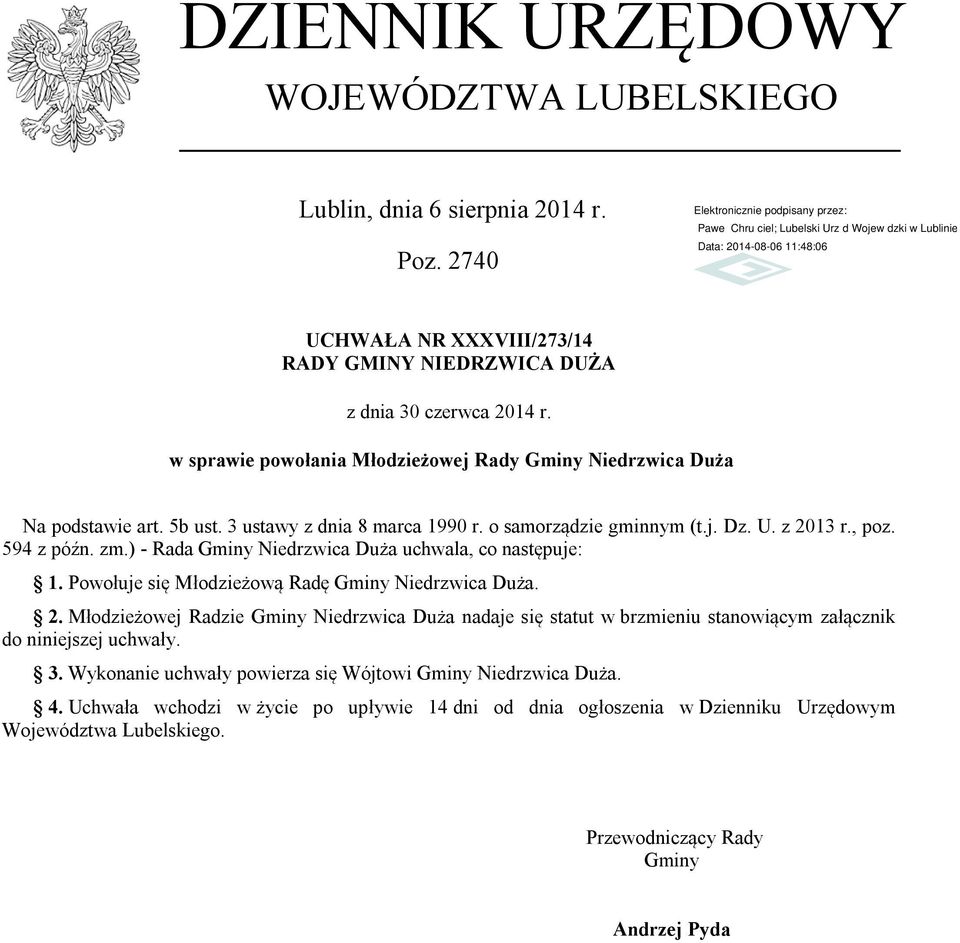 DZIENNIK URZĘDOWY
WOJEWÓDZTWA LUBELSKIEGO

Lublin, dnia 6 sierpnia 2014 r.

Poz. 2740

Elektronicznie podpisany przez:
Pawe Chru ciel; Lubelski Urz d Wojew dzki w Lublinie
Data: 2014-08-06 11:48:06

UCHWAŁA NR XXXVIII/273/14
RADY GMINY NIEDRZWICA DUŻA

z dnia 30 czerwca 2014 r.

w sprawie powołania Młodzieżowej Rady Gminy Niedrzwica Duża

Na podstawie art. 5b ust. 3 ustawy z dnia 8 marca 1990 r. o samorządzie gminnym (t.j. Dz. U. z 2013 r., poz. 594 z późn. zm.) - Rada Gminy Niedrzwica Duża uchwala, co następuje:

§ 1. Powołuje się Młodzieżową Radę Gminy Niedrzwica Duża.

§ 2. Młodzieżowej Radzie Gminy Niedrzwica Duża nadaje się statut w brzmieniu stanowiącym załącznik do niniejszej uchwały.

§ 3. Wykonanie uchwały powierza się Wójtowi Gminy Niedrzwica Duża.

§ 4. Uchwała wchodzi w życie po upływie 14 dni od dnia ogłoszenia w Dzienniku Urzędowym Województwa Lubelskiego.

Przewodniczący Rady
Gminy

Andrzej Pyda